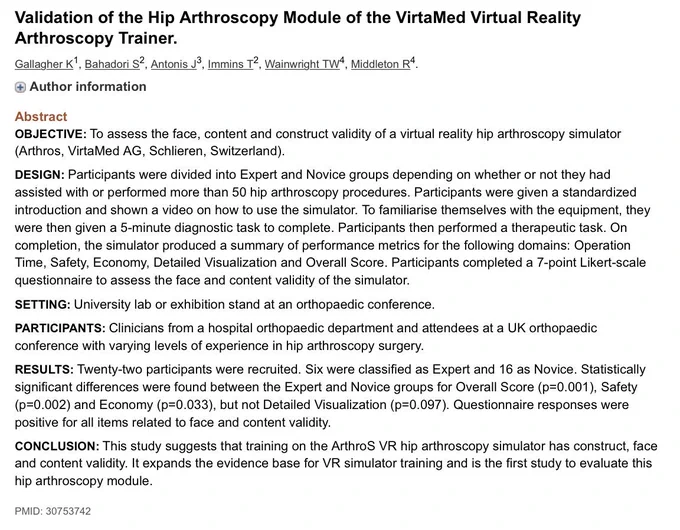 Validation of the Hip Arthroscopy Module of the VirtaMed Virtual Reality Arthroscopy Trainer.

Gallagher K$^1$, Bahadori S$^2$, Antonis J$^3$, Immins T$^2$, Wainwright TW$^4$, Middleton R$^4$.

Author information

Abstract

OBJECTIVE: To assess the face, content and construct validity of a virtual reality hip arthroscopy simulator (Arthros, VirtaMed AG, Schlieren, Switzerland).

DESIGN: Participants were divided into Expert and Novice groups depending on whether or not they had assisted with or performed more than 50 hip arthroscopy procedures. Participants were given a standardized introduction and shown a video on how to use the simulator. To familiarise themselves with the equipment, they were then given a 5-minute diagnostic task to complete. Participants then performed a therapeutic task. On completion, the simulator produced a summary of performance metrics for the following domains: Operation Time, Safety, Economy, Detailed Visualization and Overall Score. Participants completed a 7-point Likert-scale questionnaire to assess the face and content validity of the simulator.

SETTING: University lab or exhibition stand at an orthopaedic conference.

PARTICIPANTS: Clinicians from a hospital orthopaedic department and attendees at a UK orthopaedic conference with varying levels of experience in hip arthroscopy surgery.

RESULTS: Twenty-two participants were recruited. Six were classified as Expert and 16 as Novice. Statistically significant differences were found between the Expert and Novice groups for Overall Score (p=0.001), Safety (p=0.002) and Economy (p=0.033), but not Detailed Visualization (p=0.097). Questionnaire responses were positive for all items related to face and content validity.

CONCLUSION: This study suggests that training on the ArthroS VR hip arthroscopy simulator has construct, face and content validity. It expands the evidence base for VR simulator training and is the first study to evaluate this hip arthroscopy module.

PMID: 30753742